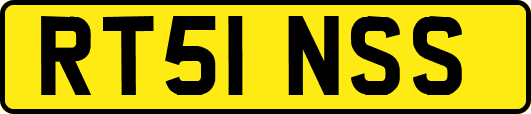 RT51 NSS